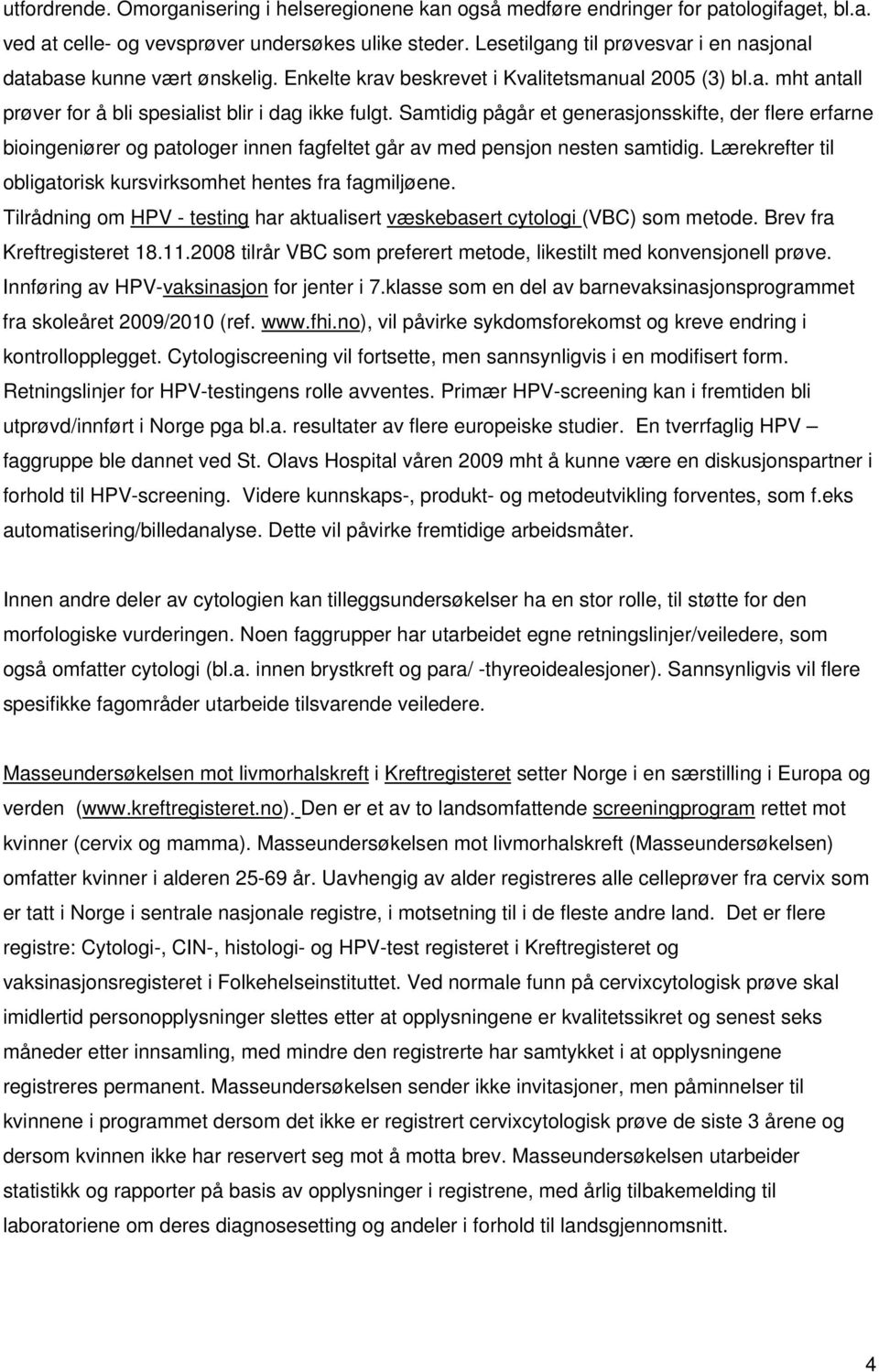 utfordrende. Omorganisering i helseregionene kan også medføre endringer for patologifaget, bl.a. ved at celle- og vevsprøver undersøkes ulike steder. Lesetilgang til prøvesvar i en nasjonal database kunne vært ønskelig. Enkelte krav beskrevet i Kvalitetsmanual 2005 (3) bl.a. mht antall prøver for å bli spesialist blir i dag ikke fulgt. Samtidig pågår et generasjonsskifte, der flere erfarne bioingeniører og patologer innen fagfeltet går av med pensjon nesten samtidig. Lærekrefter til obligatorisk kursvirksomhet hentes fra fagmiljøene. Tilrådning om HPV - testing har aktualisert væskebasert cytologi (VBC) som metode. Brev fra Kreftregisteret 18.11.2008 tilrår VBC som preferert metode, likestilt med konvensjonell prøve. Innføring av HPV-vaksinasjon for jenter i 7.klasse som en del av barnevaksinasjonsprogrammet fra skoleåret 2009/2010 (ref. www.fhi.no), vil påvirke sykdomsforekomst og kreve endring i kontrollopplegget. Cytologiscreening vil fortsette, men sannsynligvis i en modifisert form. Retningslinjer for HPV-testingens rolle avventes. Primær HPV-screening kan i fremtiden bli utprøvd/innført i Norge pga bl.a. resultater av flere europeiske studier. En tverrfaglig HPV – faggruppe ble dannet ved St. Olavs Hospital våren 2009 mht å kunne være en diskusjonspartner i forhold til HPV-screening. Videre kunnskaps-, produkt- og metodeutvikling forventes, som f.eks automatisering/billedanalyse. Dette vil påvirke fremtidige arbeidsmåter.

Innen andre deler av cytologien kan tilleggsundersøkelser ha en stor rolle, til støtte for den morfologiske vurderingen. Noen faggrupper har utarbeidet egne retningslinjer/veiledere, som også omfatter cytologi (bl.a. innen brystkreft og para/ -thyreoidealesjoner). Sannsynligvis vil flere spesifikke fagområder utarbeide tilsvarende veiledere.

Masseundersøkelsen mot livmorhalskreft i Kreftregisteret setter Norge i en særstilling i Europa og verden (www.kreftregisteret.no). Den er et av to landsomfattende screeningprogram rettet mot kvinner (cervix og mamma). Masseundersøkelsen mot livmorhalskreft (Masseundersøkelsen) omfatter kvinner i alderen 25-69 år. Uavhengig av alder registreres alle celleprøver fra cervix som er tatt i Norge i sentrale nasjonale registre, i motsetning til i de fleste andre land. Det er flere registre: Cytologi-, CIN-, histologi- og HPV-test registeret i Kreftregisteret og vaksinasjonsregisteret i Folkehelseinstituttet. Ved normale funn på cervixcytologisk prøve skal imidlertid personopplysninger slettes etter at opplysningene er kvalitetssikret og senest seks måneder etter innsamling, med mindre den registrerte har samtykket i at opplysningene registreres permanent. Masseundersøkelsen sender ikke invitasjoner, men påminnelser til kvinnene i programmet dersom det ikke er registrert cervixcytologisk prøve de siste 3 årene og dersom kvinnen ikke har reservert seg mot å motta brev. Masseundersøkelsen utarbeider statistikk og rapporter på basis av opplysninger i registrene, med årlig tilbakemelding til laboratoriene om deres diagnosesetting og andeler i forhold til landsgjennomsnitt.

4